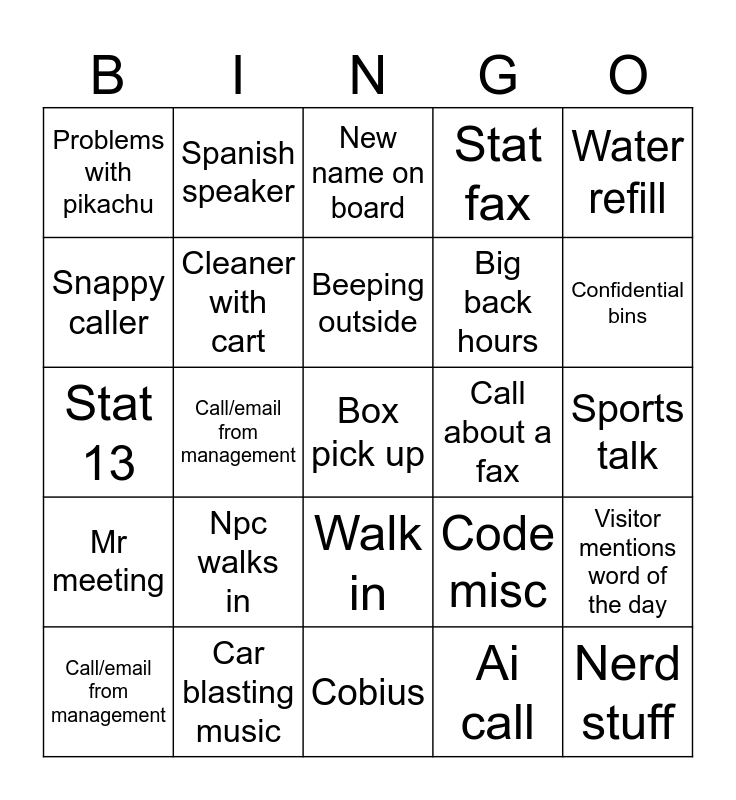 | B | I | N | G | O |
|---|---|---|---|---|
| Problems with pikachu | Spanish speaker | New name on board | Stat fax | Water refill |
| Snappy caller | Cleaner with cart | Beeping outside | Big back hours | Confidential bins |
| Stat 13 | Call/email from management | Box pick up | Call about a fax | Sports talk |
| Mr meeting | Npc walks in | Walk in | Code misc | Visitor mentions word of the day |
| Call/email from management | Car blasting music | Cobius | Ai call | Nerd stuff |